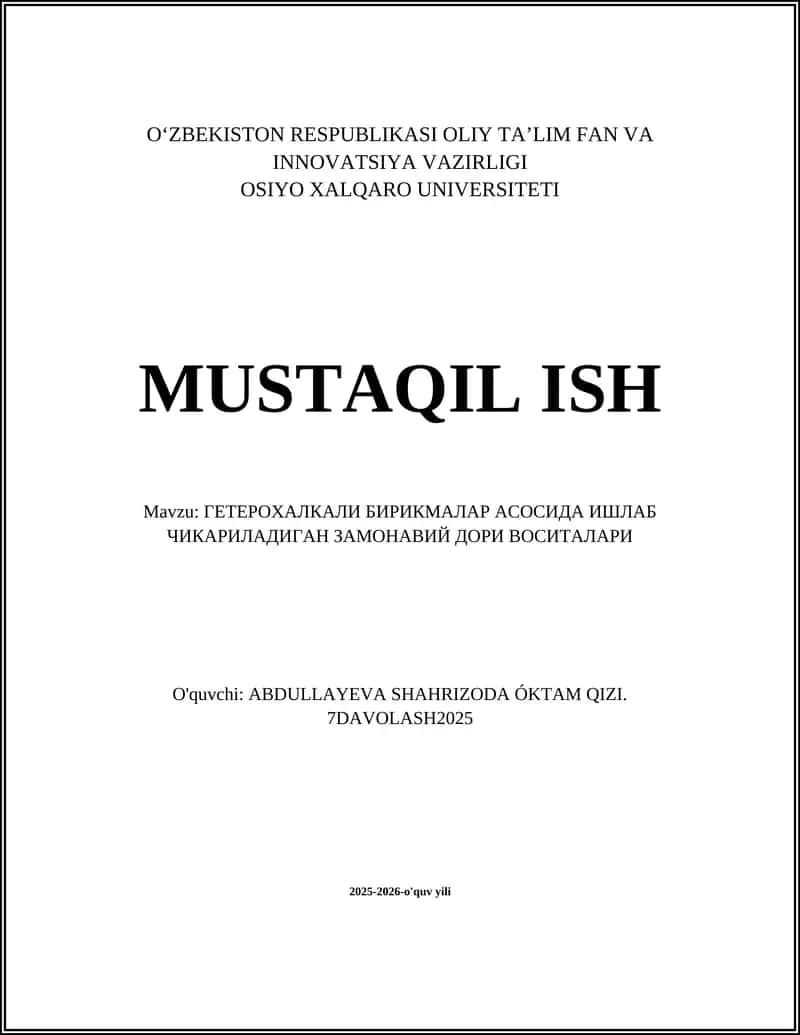 O‘ZBEKISTON RESPUBLIKASI OLIY TA’LIM FAN VA INNOVATSIYA VAZIRLIGI
OSIYO XALQARO UNIVERSITETI

MUSTAQIL ISH

Mavzu: ГЕТЕРОХАЛКАЛИ БИРИКМАЛАР АСОСИДА ИШЛАБ ЧИКАРИЛАДИГАН ЗАМОНАВИЙ ДОРИ ВОСИТАЛАРИ

O'quvchi: ABDULLAYEVA SHAHRIZODA ÓKTAM QIZI. 7DAVOLASH2025

2025-2026-o'quv yili